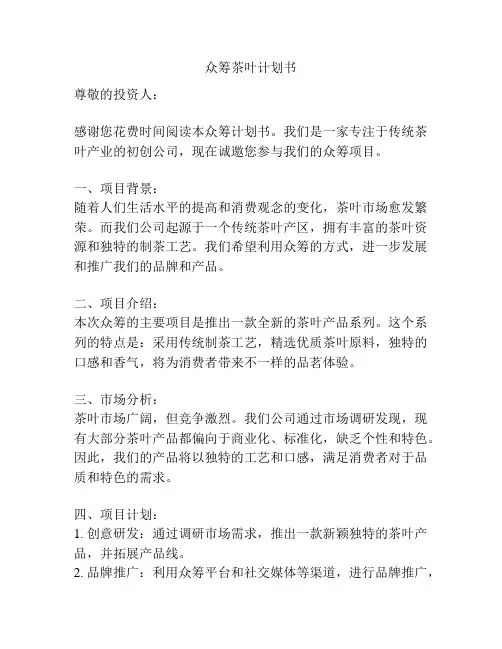 众筹茶叶计划书

尊敬的投资人：

感谢您花费时间阅读本众筹计划书。我们是一家专注于传统茶叶产业的初创公司，现在诚邀您参与我们的众筹项目。

一、项目背景：
随着人们生活水平的提高和消费观念的变化，茶叶市场愈发繁荣。而我们公司起源于一个传统茶叶产区，拥有丰富的茶叶资源和独特的制茶工艺。我们希望利用众筹的方式，进一步发展和推广我们的品牌和产品。

二、项目介绍：
本次众筹的主要项目是推出一款全新的茶叶产品系列。这个系列的特点是：采用传统制茶工艺，精选优质茶叶原料，独特的口感和香气，将为消费者带来不一样的品茗体验。

三、市场分析：
茶叶市场广阔，但竞争激烈。我们公司通过市场调研发现，现有大部分茶叶产品都偏向于商业化、标准化，缺乏个性和特色。因此，我们的产品将以独特的工艺和口感，满足消费者对于品质和特色的需求。

四、项目计划：
1. 创意研发：通过调研市场需求，推出一款新颖独特的茶叶产品，并拓展产品线。
2. 品牌推广：利用众筹平台和社交媒体等渠道，进行品牌推广，